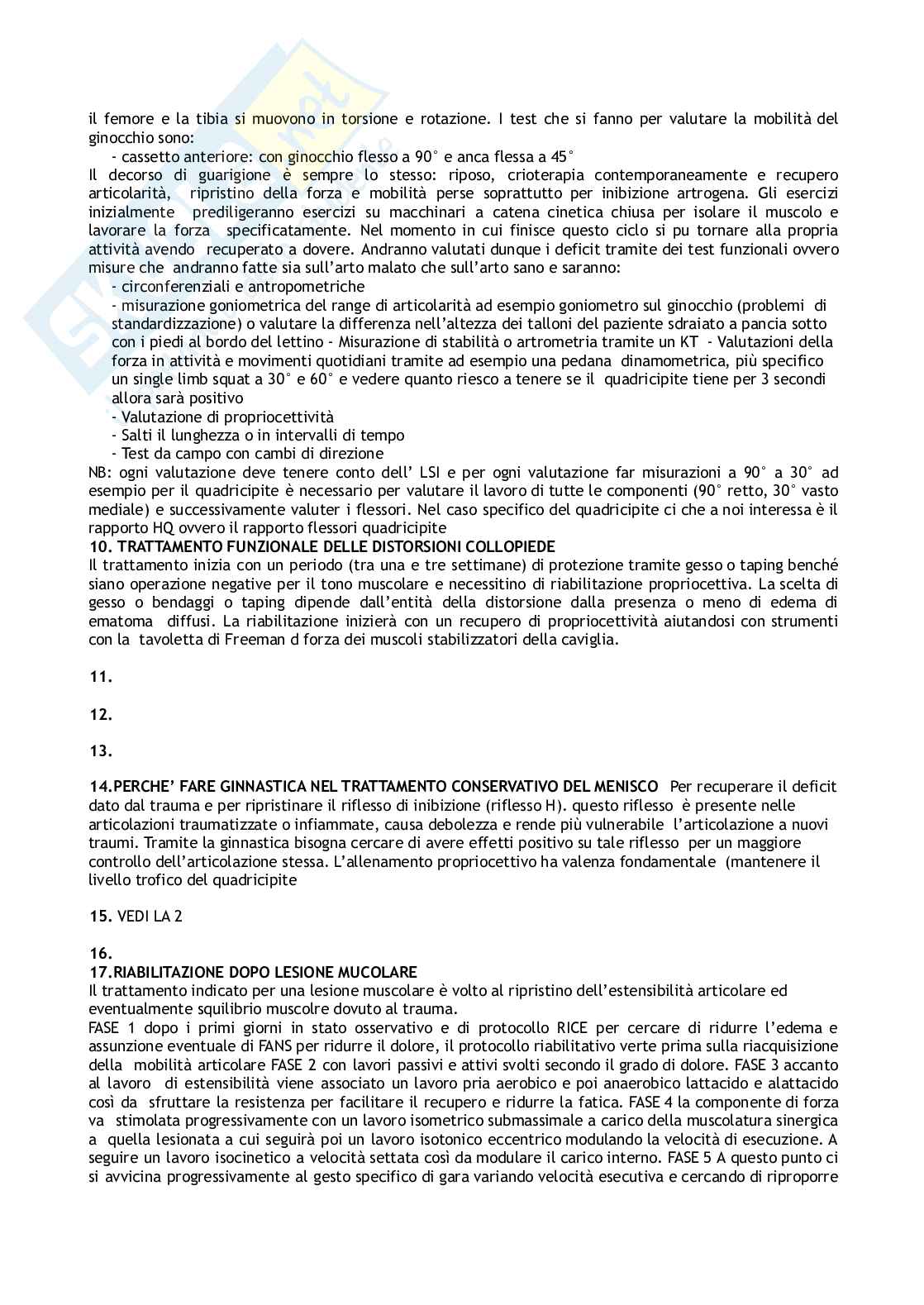 il femore e la tibia si muovono in torsione e rotazione. I test che si fanno per valutare la mobilità del ginocchio sono:
- cassetto anteriore: con ginocchio flesso a 90° e anca flessa a 45°
Il decorso di guarigione è sempre lo stesso: riposo, crioterapia contemporaneamente e recupero articolarità, ripristino della forza e mobilità perse soprattutto per inibizione artrogena. Gli esercizi inizialmente prediligeranno esercizi su macchinari a catena cinetica chiusa per isolare il muscolo e lavorare la forza specificatamente. Nel momento in cui finisce questo ciclo si pu tornare alla propria attività avendo recuperato a dovere. Andranno valutati dunque i deficit tramite dei test funzionali ovvero misure che andranno fatte sia sull'arto malato che sull'arto sano e saranno:
- circonferenziali e antropometriche
- misurazione goniometrica del range di articolarità ad esempio goniometro sul ginocchio (problemi di standardizzazione) o valutare la differenza nell'altezza dei talloni del paziente sdraiato a pancia sotto con i piedi al bordo del lettino - Misurazione di stabilità o artrometria tramite un KT - Valutazioni della forza in attività e movimenti quotidiani tramite ad esempio una pedana dinamometrica, più specifico un single limb squat a 30° e 60° e vedere quanto riesco a tenere se il quadricipite tiene per 3 secondi allora sarà positivo
- Valutazione di propriocettività
- Salti il lunghezza o in intervalli di tempo
- Test da campo con cambi di direzione
NB: ogni valutazione deve tenere conto dell' LSI e per ogni valutazione far misurazioni a 90° a 30° ad esempio per il quadricipite è necessario per valutare il lavoro di tutte le componenti (90° retto, 30° vasto mediale) e successivamente valuter i flessori. Nel caso specifico del quadricipite ci che a noi interessa è il rapporto HQ ovvero il rapporto flessori quadricipite
10. TRATTAMENTO FUNZIONALE DELLE DISTORSIONI COLLOPIEDE
Il trattamento inizia con un periodo (tra una e tre settimane) di protezione tramite gesso o taping benché siano operazione negative per il tono muscolare e necessitino di riabilitazione propriocettiva. La scelta di gesso o bendaggi o taping dipende dall'entità della distorsione dalla presenza o meno di edema di ematoma diffusi. La riabilitazione inizierà con un recupero di propriocettività aiutandosi con strumenti con la tavoletta di Freeman d forza dei muscoli stabilizzatori della caviglia.

11.

12.

13.

14.PERCHE' FARE GINNASTICA NEL TRATTAMENTO CONSERVATIVO DEL MENISCO Per recuperare il deficit dato dal trauma e per ripristinare il riflesso di inibizione (riflesso H). questo riflesso è presente nelle articolazioni traumatizzate o infiammate, causa debolezza e rende più vulnerabile l'articolazione a nuovi traumi. Tramite la ginnastica bisogna cercare di avere effetti positivo su tale riflesso per un maggiore controllo dell'articolazione stessa. L'allenamento propriocettivo ha valenza fondamentale (mantenere il livello trofico del quadricipite

15. VEDI LA 2

16.
17.RIABILITAZIONE DOPO LESIONE MUCOLARE
Il trattamento indicato per una lesione muscolare è volto al ripristino dell'estensibilità articolare ed eventualmente squilibrio muscolre dovuto al trauma.
FASE 1 dopo i primi giorni in stato osservativo e di protocollo RICE per cercare di ridurre l'edema e assunzione eventuale di FANS per ridurre il dolore, il protocollo riabilitativo verte prima sulla riacquisizione della mobilità articolare FASE 2 con lavori passivi e attivi svolti secondo il grado di dolore. FASE 3 accanto al lavoro di estensibilità viene associato un lavoro pria aerobico e poi anaerobico lattacido e alattacido così da sfruttare la resistenza per facilitare il recupero e ridurre la fatica. FASE 4 la componente di forza va stimolata progressivamente con un lavoro isometrico submassimale a carico della muscolatura sinergica a quella lesionata a cui seguirà poi un lavoro isotonico eccentrico modulando la velocità di esecuzione. A seguire un lavoro isocinetico a velocità settata così da modulare il carico interno. FASE 5 A questo punto ci si avvicina progressivamente al gesto specifico di gara variando velocità esecutiva e cercando di riproporre